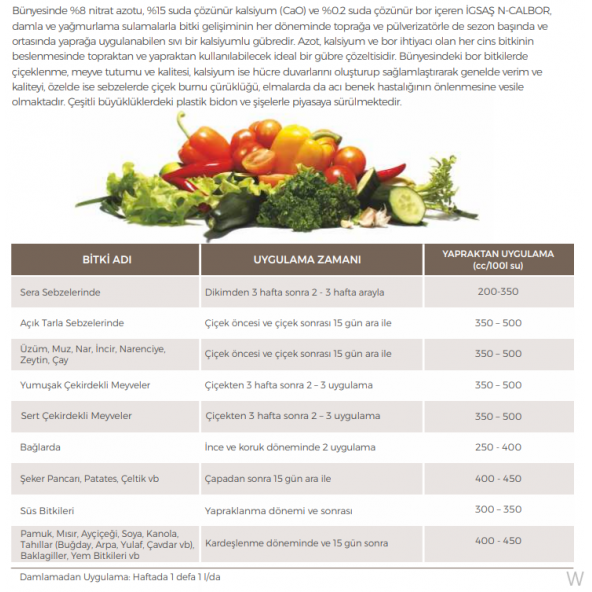 Bünyesinde %8 nitrat azotu, %15 suda çözünür kalsiyum (CaO) ve %0.2 suda çözünür bor içeren İGSAŞ N-CALBOR, damla ve yağmurlama sulamalarla bitki gelişiminin her döneminde toprağa ve pülverizatörle de sezon başında ve ortasında yaprağa uygulanabilen sıvı bir kalsiyumlu gübredir. Azot, kalsiyum ve bor ihtiyacı olan her cins bitkinin beslenmesinde topraktan ve yapraktan kullanılabilecek ideal bir gübre çözeltisidir. Bünyesindeki bor bitkilerde çiçeklenme, meyve tutumu ve kalitesi, kalsiyum ise hücre duvarlarını oluşturup sağlamlaştırarak genelde verim ve kaliteyi, özelde ise sebzelerde çiçek burnu çürüklüğü, elmalarda da acı benek hastalığının önlenmesine vesile olmaktadır. Çeşitli büyüklüklerdeki plastik bidon ve şişelerle piyasaya sürülmektedir.

| BİTKİ ADI | UYGULAMA ZAMANI | YAPRAKTAN UYGULAMA (cc/100l su) |
|---|---|---|
| Sera Sebzelerinde | Dikimden 3 hafta sonra 2 - 3 hafta arayla | 200-350 |
| Açık Tarla Sebzelerinde | Çiçek öncesi ve çiçek sonrası 15 gün ara ile | 350 – 500 |
| Üzüm, Muz, Nar, İncir, Narenciye, Zeytin, Çay | Çiçek öncesi ve çiçek sonrası 15 gün ara ile | 350 – 500 |
| Yumuşak Çekirdekli Meyveler | Çiçekten 3 hafta sonra 2 – 3 uygulama | 350 – 500 |
| Sert Çekirdekli Meyveler | Çiçekten 3 hafta sonra 2 – 3 uygulama | 350 – 500 |
| Bağlarda | İnce ve koruk döneminde 2 uygulama | 250 - 400 |
| Şeker Pancarı, Patates, Çeltik vb | Çapadan sonra 15 gün ara ile | 400 - 450 |
| Süs Bitkileri | Yapraklanma dönemi ve sonrası | 300 – 350 |
| Pamuk, Mısır, Ayçiçeği, Soya, Kanola, Tahıllar (Buğday, Arpa, Yulaf, Çavdar vb), Baklagiller, Yem Bitkileri vb | Kardeşlenme döneminde ve 15 gün sonra | 400 - 450 |

Damlamadan Uygulama: Haftada 1 defa 1 l/da

W